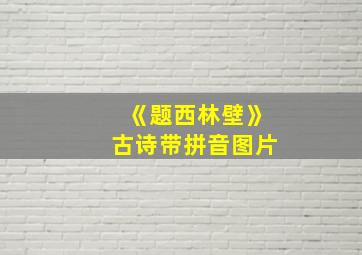 《题西林壁》
古诗带拼音图片